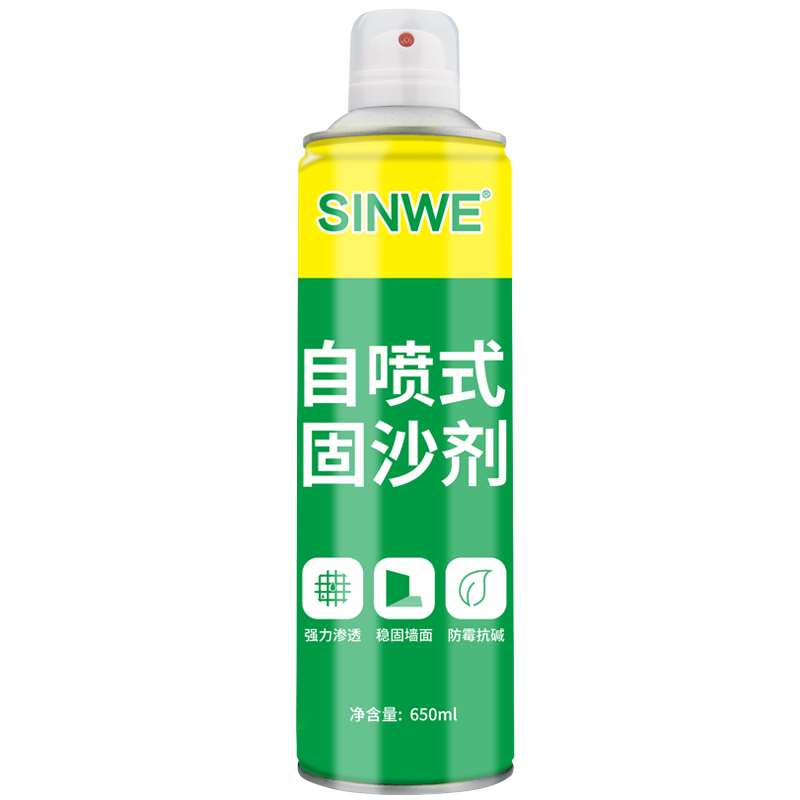 SINWE®

自喷式
固沙剂

强力渗透 稳固墙面 防霉抗碱

净含量: 650ml